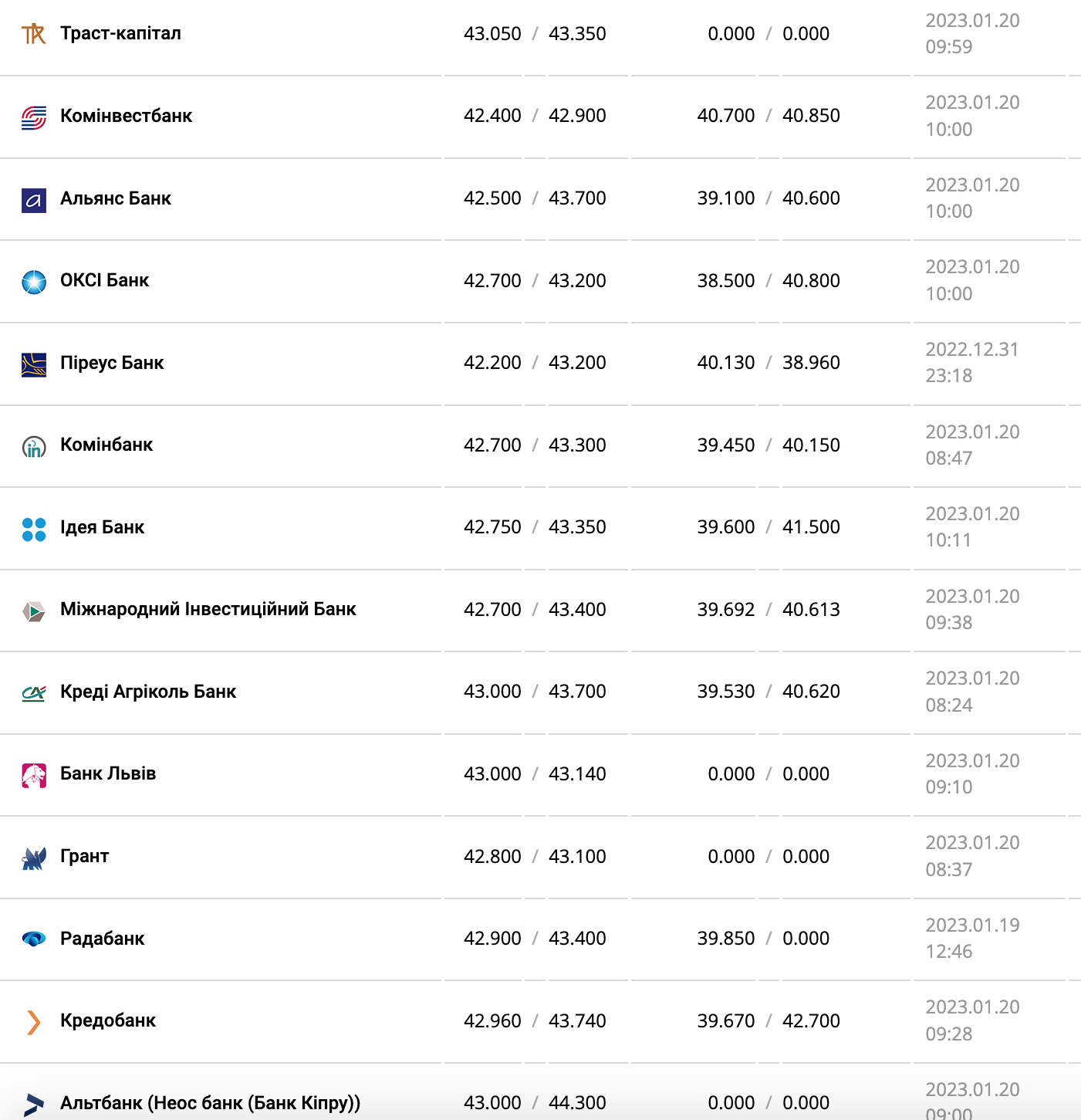 | | | | |
|---|---|---|---|
| Траст-капітал | 43.050 / 43.350 | 0.000 / 0.000 | 2023.01.20 09:59 |
| Комінвестбанк | 42.400 / 42.900 | 40.700 / 40.850 | 2023.01.20 10:00 |
| Альянс Банк | 42.500 / 43.700 | 39.100 / 40.600 | 2023.01.20 10:00 |
| ОКСІ Банк | 42.700 / 43.200 | 38.500 / 40.800 | 2023.01.20 10:00 |
| Піреус Банк | 42.200 / 43.200 | 40.130 / 38.960 | 2022.12.31 23:18 |
| Комінбанк | 42.700 / 43.300 | 39.450 / 40.150 | 2023.01.20 08:47 |
| Ідея Банк | 42.750 / 43.350 | 39.600 / 41.500 | 2023.01.20 10:11 |
| Міжнародний Інвестиційний Банк | 42.700 / 43.400 | 39.692 / 40.613 | 2023.01.20 09:38 |
| Креді Агріколь Банк | 43.000 / 43.700 | 39.530 / 40.620 | 2023.01.20 08:24 |
| Банк Львів | 43.000 / 43.140 | 0.000 / 0.000 | 2023.01.20 09:10 |
| Грант | 42.800 / 43.100 | 0.000 / 0.000 | 2023.01.20 08:37 |
| Радабанк | 42.900 / 43.400 | 39.850 / 0.000 | 2023.01.19 12:46 |
| Кредобанк | 42.960 / 43.740 | 39.670 / 42.700 | 2023.01.20 09:28 |
| Альтбанк (Неос банк (Банк Кіпру)) | 43.000 / 44.300 | 0.000 / 0.000 | 2023.01.20 09:00 |